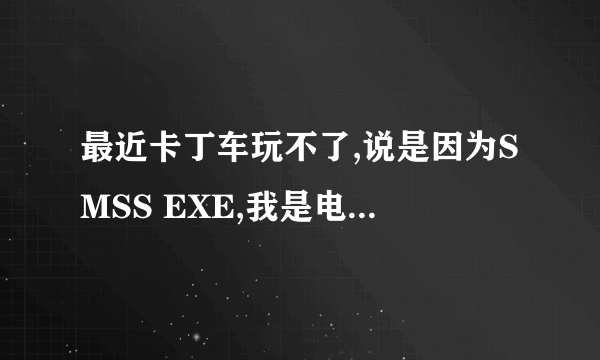 最近卡丁车玩不了,说是因为SMSS EXE,我是电...